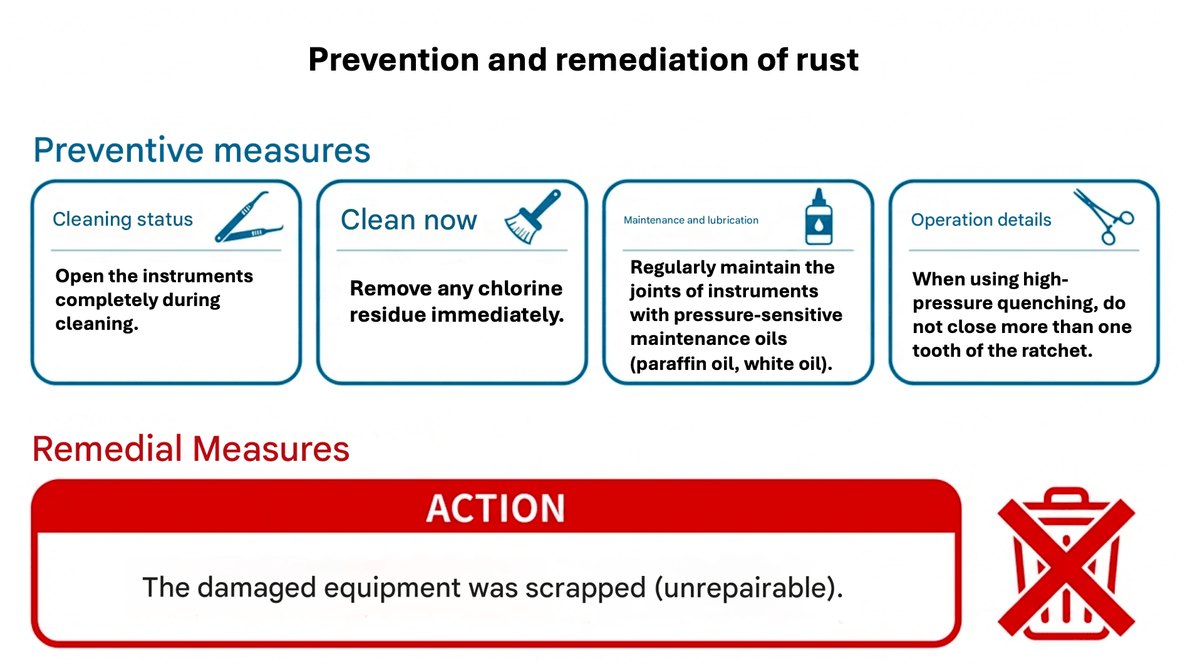 Prevention and remediation of rust

Preventive measures

Cleaning status

Open the instruments completely during cleaning.

Clean now

Remove any chlorine residue immediately.

Maintenance and lubrication

Regularly maintain the joints of instruments with pressure-sensitive maintenance oils (paraffin oil, white oil).

Operation details

When using high-pressure quenching, do not close more than one tooth of the ratchet.

Remedial Measures

ACTION

The damaged equipment was scrapped (unrepairable).